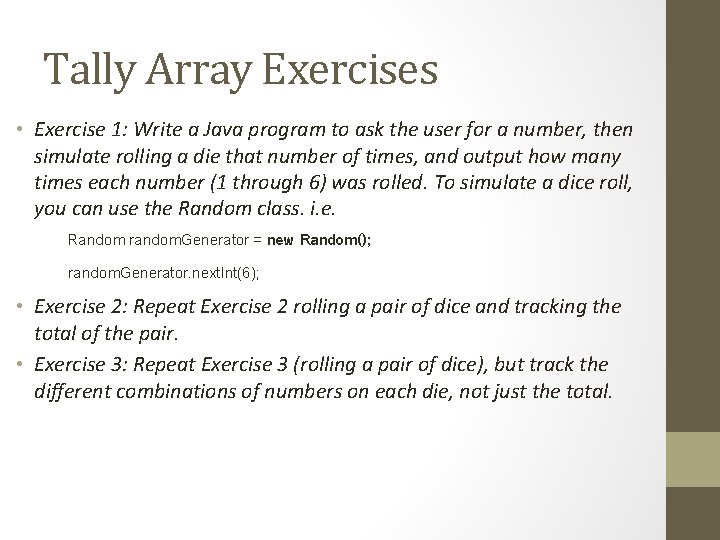 Tally Array Exercises

• Exercise 1: Write a Java program to ask the user for a number, then simulate rolling a die that number of times, and output how many times each number (1 through 6) was rolled. To simulate a dice roll, you can use the Random class. i.e.

Random randomGenerator = new Random();

randomGenerator.nextInt(6);

• Exercise 2: Repeat Exercise 2 rolling a pair of dice and tracking the total of the pair.

• Exercise 3: Repeat Exercise 3 (rolling a pair of dice), but track the different combinations of numbers on each die, not just the total.